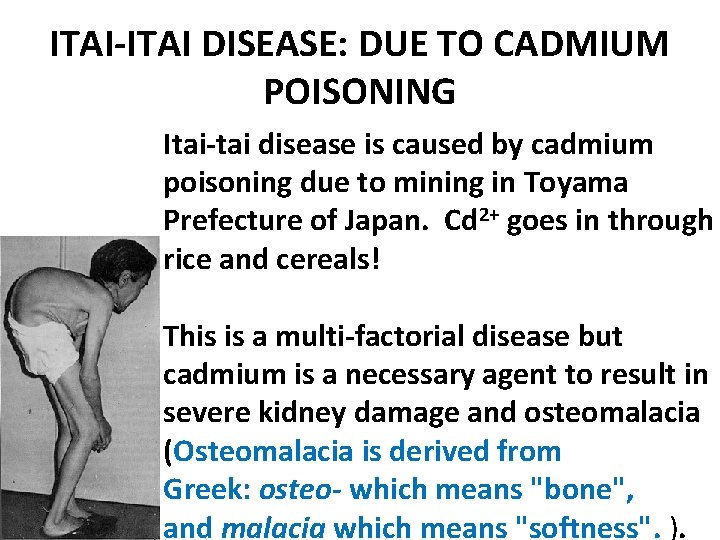 ITAI-ITAI DISEASE: DUE TO CADMIUM POISONING

Itai-tai disease is caused by cadmium poisoning due to mining in Toyama Prefecture of Japan. $Cd^{2+}$ goes in through rice and cereals!

This is a multi-factorial disease but cadmium is a necessary agent to result in severe kidney damage and osteomalacia (Osteomalacia is derived from Greek: osteo- which means "bone", and malacia which means "softness". ).